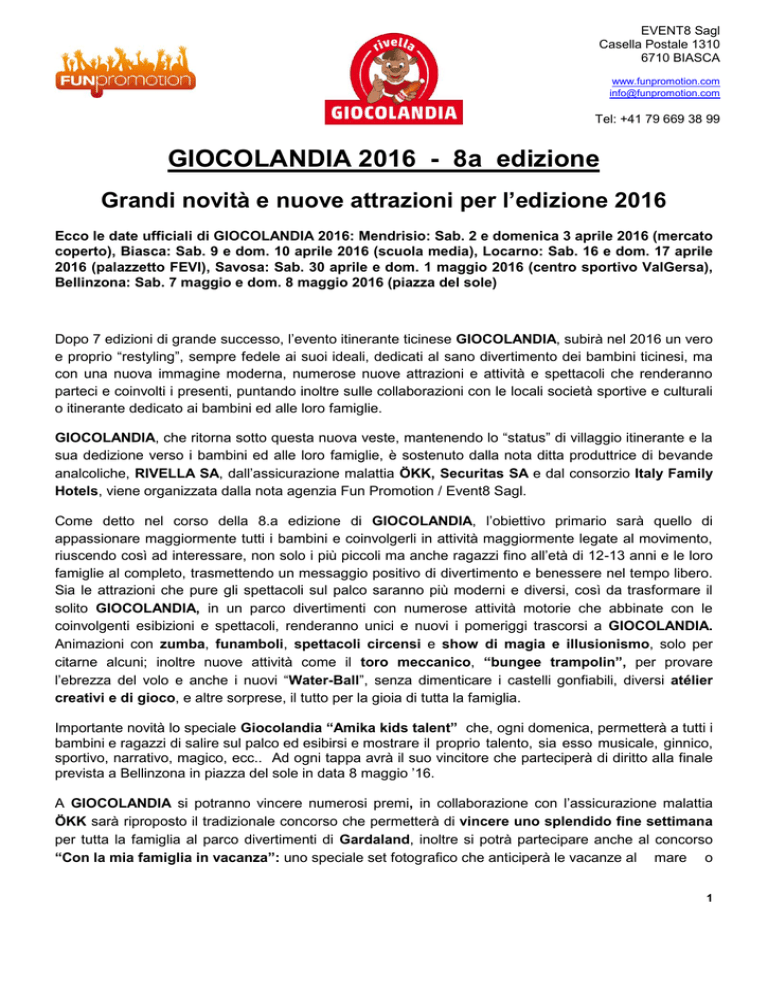 FUNpromotion

rivella
GIOCOLANDIA

EVENT8 Sagl
Casella Postale 1310
6710 BIASCA

www.funpromotion.com
info@funpromotion.com

Tel: +41 79 669 38 99

GIOCOLANDIA 2016 - 8a edizione

Grandi novità e nuove attrazioni per l'edizione 2016

Ecco le date ufficiali di GIOCOLANDIA 2016: Mendrisio: Sab. 2 e domenica 3 aprile 2016 (mercato coperto), Biasca: Sab. 9 e dom. 10 aprile 2016 (scuola media), Locarno: Sab. 16 e dom. 17 aprile 2016 (palazzetto FEVI), Savosa: Sab. 30 aprile e dom. 1 maggio 2016 (centro sportivo ValGersa), Bellinzona: Sab. 7 maggio e dom. 8 maggio 2016 (piazza del sole)

Dopo 7 edizioni di grande successo, l'evento itinerante ticinese GIOCOLANDIA, subirà nel 2016 un vero e proprio "restyling", sempre fedele ai suoi ideali, dedicati al sano divertimento dei bambini ticinesi, ma con una nuova immagine moderna, numerose nuove attrazioni e attività e spettacoli che renderanno parteci e coinvolti i presenti, puntando inoltre sulle collaborazioni con le locali società sportive e culturali o itinerante dedicato ai bambini ed alle loro famiglie.

GIOCOLANDIA, che ritorna sotto questa nuova veste, mantenendo lo "status" di villaggio itinerante e la sua dedizione verso i bambini ed alle loro famiglie, è sostenuto dalla nota ditta produttrice di bevande analcoliche, RIVELLA SA, dall'assicurazione malattia ÖKK, Securitas SA e dal consorzio Italy Family Hotels, viene organizzata dalla nota agenzia Fun Promotion / Event8 Sagl.

Come detto nel corso della 8.a edizione di GIOCOLANDIA, l'obiettivo primario sarà quello di appassionare maggiormente tutti i bambini e coinvolgerli in attività maggiormente legate al movimento, riuscendo così ad interessare, non solo i più piccoli ma anche ragazzi fino all'età di 12-13 anni e le loro famiglie al completo, trasmettendo un messaggio positivo di divertimento e benessere nel tempo libero. Sia le attrazioni che pure gli spettacoli sul palco saranno più moderni e diversi, così da trasformare il solito GIOCOLANDIA, in un parco divertimenti con numerose attività motorie che abbinate con le coinvolgenti esibizioni e spettacoli, renderanno unici e nuovi i pomeriggi trascorsi a GIOCOLANDIA. Animazioni con zumba, funamboli, spettacoli circensi e show di magia e illusionismo, solo per citarne alcuni; inoltre nuove attività come il toro meccanico, "bungee trampolin", per provare l'ebrezza del volo e anche i nuovi "Water-Ball", senza dimenticare i castelli gonfiabili, diversi atélier creativi e di gioco, e altre sorprese, il tutto per la gioia di tutta la famiglia.

Importante novità lo speciale Giocolandia "Amika kids talent" che, ogni domenica, permetterà a tutti i bambini e ragazzi di salire sul palco ed esibirsi e mostrare il proprio talento, sia esso musicale, ginnico, sportivo, narrativo, magico, ecc.. Ad ogni tappa avrà il suo vincitore che parteciperà di diritto alla finale prevista a Bellinzona in piazza del sole in data 8 maggio '16.

A GIOCOLANDIA si potranno vincere numerosi premi, in collaborazione con l'assicurazione malattia ÖKK sarà riproposto il tradizionale concorso che permetterà di vincere uno splendido fine settimana per tutta la famiglia al parco divertimenti di Gardaland, inoltre si potrà partecipare anche al concorso "Con la mia famiglia in vacanza": uno speciale set fotografico che anticiperà le vacanze al mare o

1